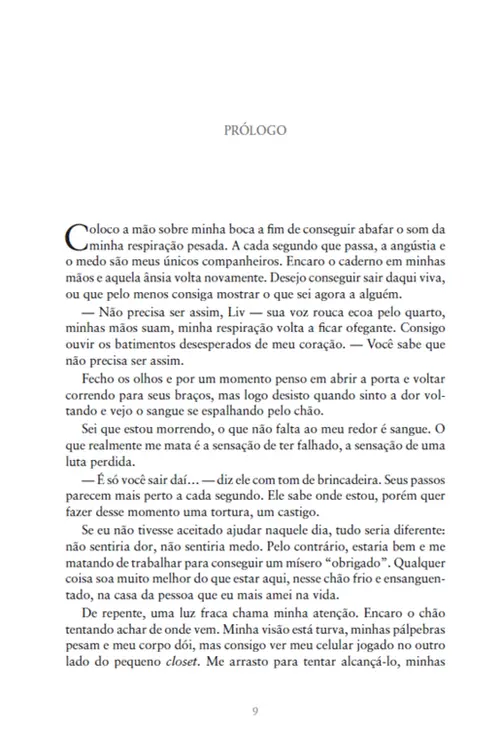 PRÓLOGO

Coloco a mão sobre minha boca a fim de conseguir abafar o som da minha respiração pesada. A cada segundo que passa, a angústia e o medo são meus únicos companheiros. Encaro o caderno em minhas mãos e aquela ânsia volta novamente. Desejo conseguir sair daqui viva, ou que pelo menos consiga mostrar o que sei agora a alguém.

— Não precisa ser assim, Liv — sua voz rouca ecoa pelo quarto, minhas mãos suam, minha respiração volta a ficar ofegante. Consigo ouvir os batimentos desesperados de meu coração. — Você sabe que não precisa ser assim.

Fecho os olhos e por um momento penso em abrir a porta e voltar correndo para seus braços, mas logo desisto quando sinto a dor voltando e vejo o sangue se espalhando pelo chão.

Sei que estou morrendo, o que não falta ao meu redor é sangue. O que realmente me mata é a sensação de ter falhado, a sensação de uma luta perdida.

— É só você sair daí… — diz ele com tom de brincadeira. Seus passos parecem mais perto a cada segundo. Ele sabe onde estou, porém quer fazer desse momento uma tortura, um castigo.

Se eu não tivesse aceitado ajudar naquele dia, tudo seria diferente: não sentiria dor, não sentiria medo. Pelo contrário, estaria bem e me matando de trabalhar para conseguir um mísero “obrigado”. Qualquer coisa soa muito melhor do que estar aqui, nesse chão frio e ensanguentado, na casa da pessoa que eu mais amei na vida.

De repente, uma luz fraca chama minha atenção. Encaro o chão tentando achar de onde vem. Minha visão está turva, minhas pálpebras pesam e meu corpo dói, mas consigo ver meu celular jogado no outro lado do pequeno closet. Me arrasto para tentar alcançá-lo, minhas

9